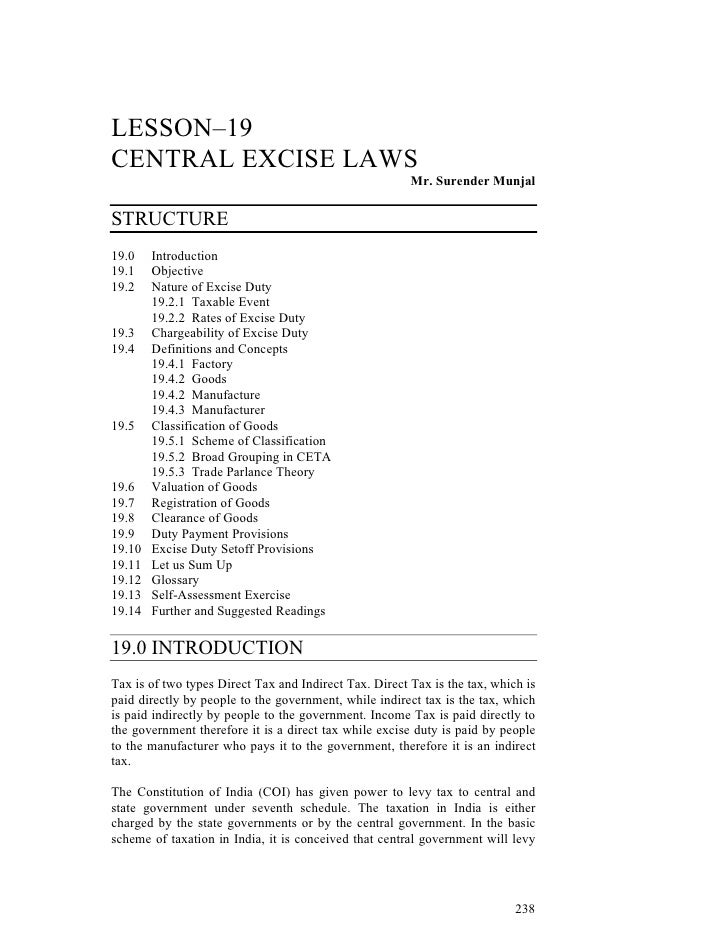 LESSON–19
CENTRAL EXCISE LAWS

Mr. Surender Munjal

STRUCTURE

19.0 Introduction
19.1 Objective
19.2 Nature of Excise Duty
19.2.1 Taxable Event
19.2.2 Rates of Excise Duty
19.3 Chargeability of Excise Duty
19.4 Definitions and Concepts
19.4.1 Factory
19.4.2 Goods
19.4.2 Manufacture
19.4.3 Manufacturer
19.5 Classification of Goods
19.5.1 Scheme of Classification
19.5.2 Broad Grouping in CETA
19.5.3 Trade Parlance Theory
19.6 Valuation of Goods
19.7 Registration of Goods
19.8 Clearance of Goods
19.9 Duty Payment Provisions
19.10 Excise Duty Setoff Provisions
19.11 Let us Sum Up
19.12 Glossary
19.13 Self-Assessment Exercise
19.14 Further and Suggested Readings

19.0 INTRODUCTION

Tax is of two types Direct Tax and Indirect Tax. Direct Tax is the tax, which is paid directly by people to the government, while indirect tax is the tax, which is paid indirectly by people to the government. Income Tax is paid directly to the government therefore it is a direct tax while excise duty is paid by people to the manufacturer who pays it to the government, therefore it is an indirect tax.

The Constitution of India (COI) has given power to levy tax to central and state government under seventh schedule. The taxation in India is either charged by the state governments or by the central government. In the basic scheme of taxation in India, it is conceived that central government will levy

238